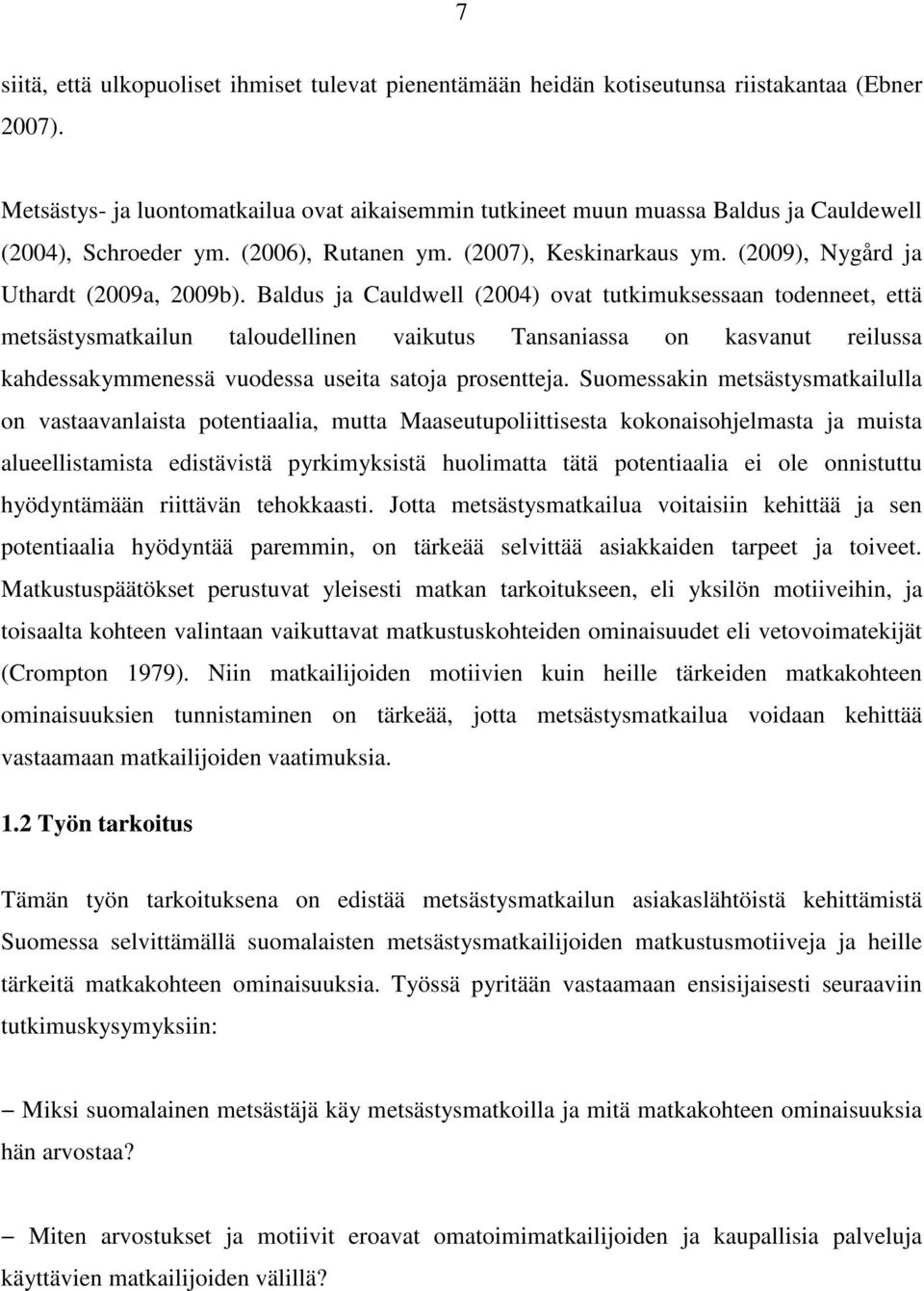 7

siitä, että ulkopuoliset ihmiset tulevat pienentämään heidän kotiseutunsa riistakantaa (Ebner 2007).

Metsästys- ja luontomatkailua ovat aikaisemmin tutkineet muun muassa Baldus ja Cauldewell (2004), Schroeder ym. (2006), Rutanen ym. (2007), Keskinarkaus ym. (2009), Nygård ja Uthardt (2009a, 2009b). Baldus ja Cauldwell (2004) ovat tutkimuksessaan todenneet, että metsästysmatkailun taloudellinen vaikutus Tansaniassa on kasvanut reilussa kahdessakymmenessä vuodessa useita satoja prosentteja. Suomessakin metsästysmatkailulla on vastaavanlaista potentiaalia, mutta Maaseutupoliittisesta kokonaisohjelmasta ja muista alueellistamista edistävistä pyrkimyksistä huolimatta tätä potentiaalia ei ole onnistuttu hyödyntämään riittävän tehokkaasti. Jotta metsästysmatkailua voitaisiin kehittää ja sen potentiaalia hyödyntää paremmin, on tärkeää selvittää asiakkaiden tarpeet ja toiveet. Matkustuspäätökset perustuvat yleisesti matkan tarkoitukseen, eli yksilön motiiveihin, ja toisaalta kohteen valintaan vaikuttavat matkustuskohteiden ominaisuudet eli vetovoimatekijät (Crompton 1979). Niin matkailijoiden motiivien kuin heille tärkeiden matkakohteen ominaisuuksien tunnistaminen on tärkeää, jotta metsästysmatkailua voidaan kehittää vastaamaan matkailijoiden vaatimuksia.

1.2 Työn tarkoitus

Tämän työn tarkoituksena on edistää metsästysmatkailun asiakaslähtöistä kehittämistä Suomessa selvittämällä suomalaisten metsästysmatkailijoiden matkustusmotiiveja ja heille tärkeitä matkakohteen ominaisuuksia. Työssä pyritään vastaamaan ensisijaisesti seuraaviin tutkimuskysymyksiin:

– Miksi suomalainen metsästäjä käy metsästysmatkoilla ja mitä matkakohteen ominaisuuksia hän arvostaa?

– Miten arvostukset ja motiivit eroavat omatoimimatkailijoiden ja kaupallisia palveluja käyttävien matkailijoiden välillä?